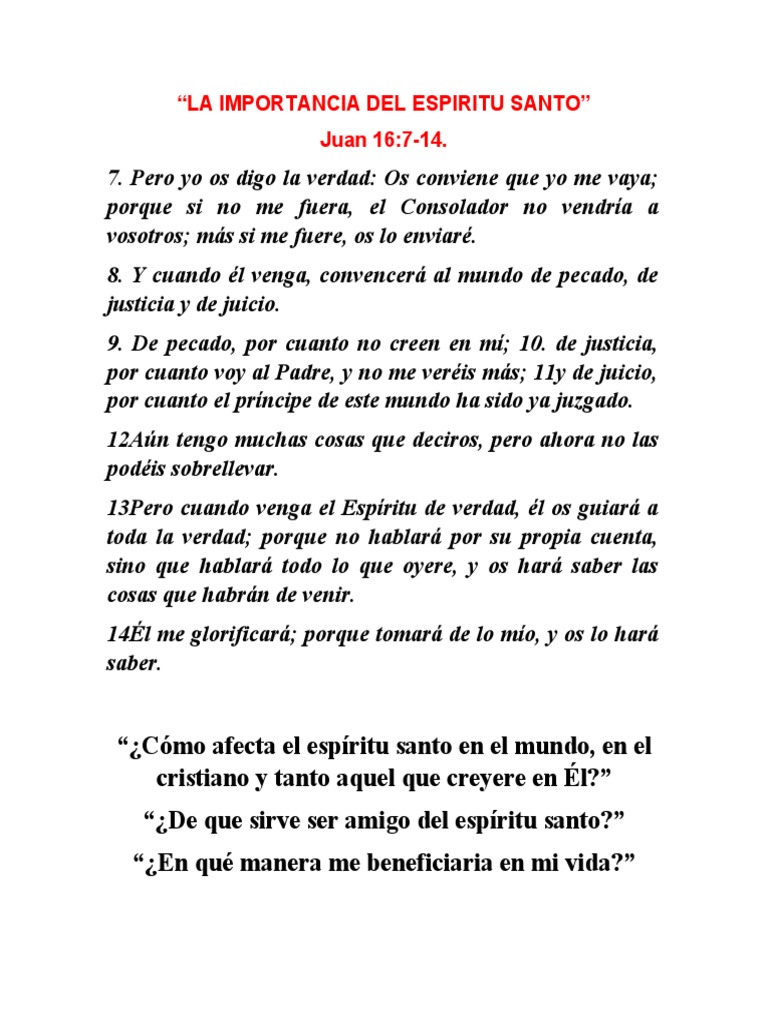 “LA IMPORTANCIA DEL ESPIRITU SANTO”

Juan 16:7-14.

7. Pero yo os digo la verdad: Os conviene que yo me vaya; porque si no me fuera, el Consolador no vendría a vosotros; más si me fuere, os lo enviaré.

8. Y cuando él venga, convencerá al mundo de pecado, de justicia y de juicio.

9. De pecado, por cuanto no creen en mí; 10. de justicia, por cuanto voy al Padre, y no me veréis más; 11y de juicio, por cuanto el príncipe de este mundo ha sido ya juzgado.

12Aún tengo muchas cosas que deciros, pero ahora no las podéis sobrellevar.

13Pero cuando venga el Espíritu de verdad, él os guiará a toda la verdad; porque no hablará por su propia cuenta, sino que hablará todo lo que oyere, y os hará saber las cosas que habrán de venir.

14Él me glorificará; porque tomará de lo mío, y os lo hará saber.

“¿Cómo afecta el espíritu santo en el mundo, en el cristiano y tanto aquel que creyere en Él?”

“¿De que sirve ser amigo del espíritu santo?”

“¿En qué manera me beneficiaria en mi vida?”